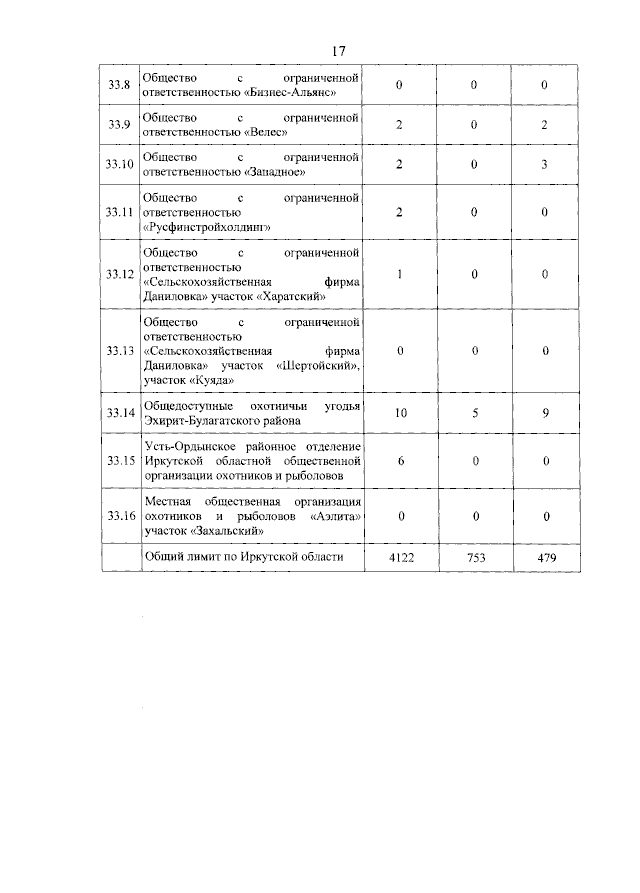 17

| | | | | |
|---|---|---|---|---|
| 33.8 | Общество с ограниченной ответственностью «Бизнес-Альянс» | 0 | 0 | 0 |
| 33.9 | Общество с ограниченной ответственностью «Велес» | 2 | 0 | 2 |
| 33.10 | Общество с ограниченной ответственностью «Западное» | 2 | 0 | 3 |
| 33.11 | Общество с ограниченной ответственностью «Русфинстройхолдинг» | 2 | 0 | 0 |
| 33.12 | Общество с ограниченной ответственностью «Сельскохозяйственная фирма Даниловка» участок «Харатский» | 1 | 0 | 0 |
| 33.13 | Общество с ограниченной ответственностью «Сельскохозяйственная фирма Даниловка» участок «Шертойский», участок «Куяда» | 0 | 0 | 0 |
| 33.14 | Общедоступные охотничьи угодья Эхирит-Булагатского района | 10 | 5 | 9 |
| 33.15 | Усть-Ордынское районное отделение Иркутской областной общественной организации охотников и рыболовов | 6 | 0 | 0 |
| 33.16 | Местная общественная организация охотников и рыболовов «Аэлита» участок «Захальский» | 0 | 0 | 0 |
| | Общий лимит по Иркутской области | 4122 | 753 | 479 |